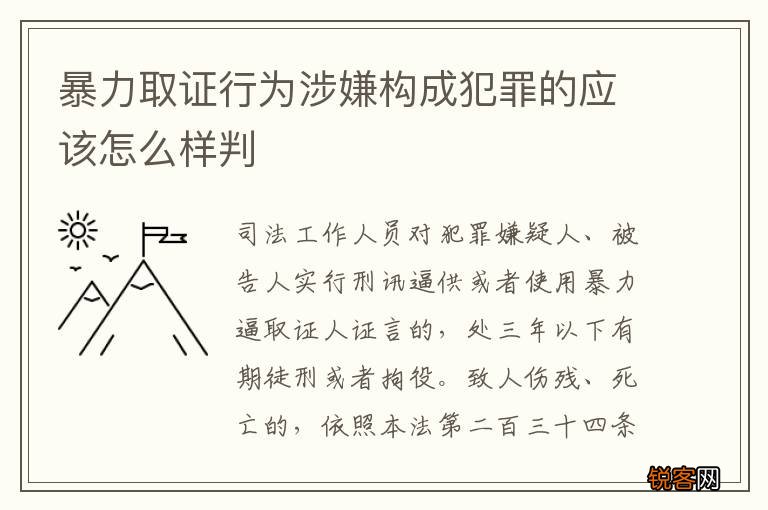 暴力取证行为涉嫌构成犯罪的应该怎么样判

司法工作人员对犯罪嫌疑人、被告人实行刑讯逼供或者使用暴力逼取证人证言的，处三年以下有期徒刑或者拘役。致人伤残、死亡的，依照本法第二百三十四条

锐客网